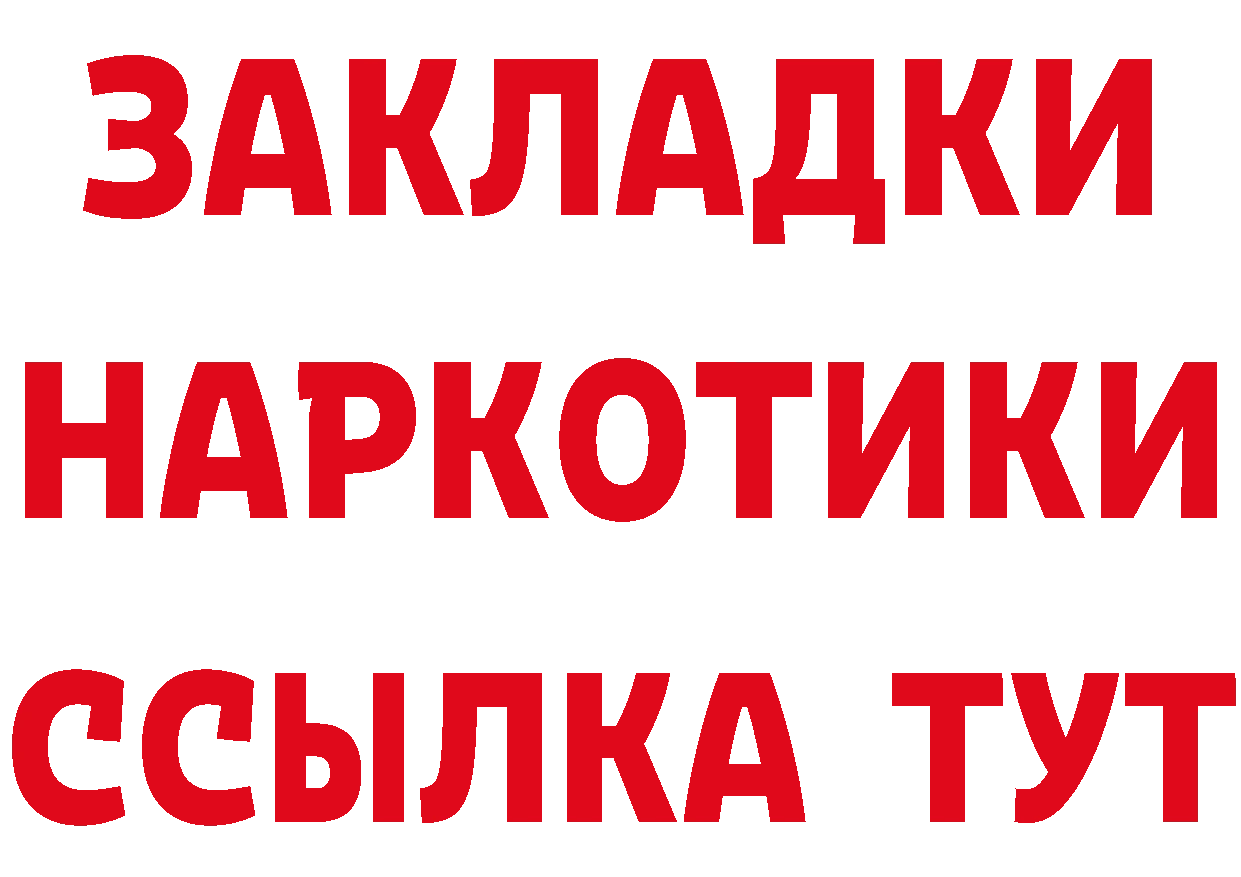 ЗАКЛАДКИ
НАРКОТИКИ
ССЫЛКА ТУТ